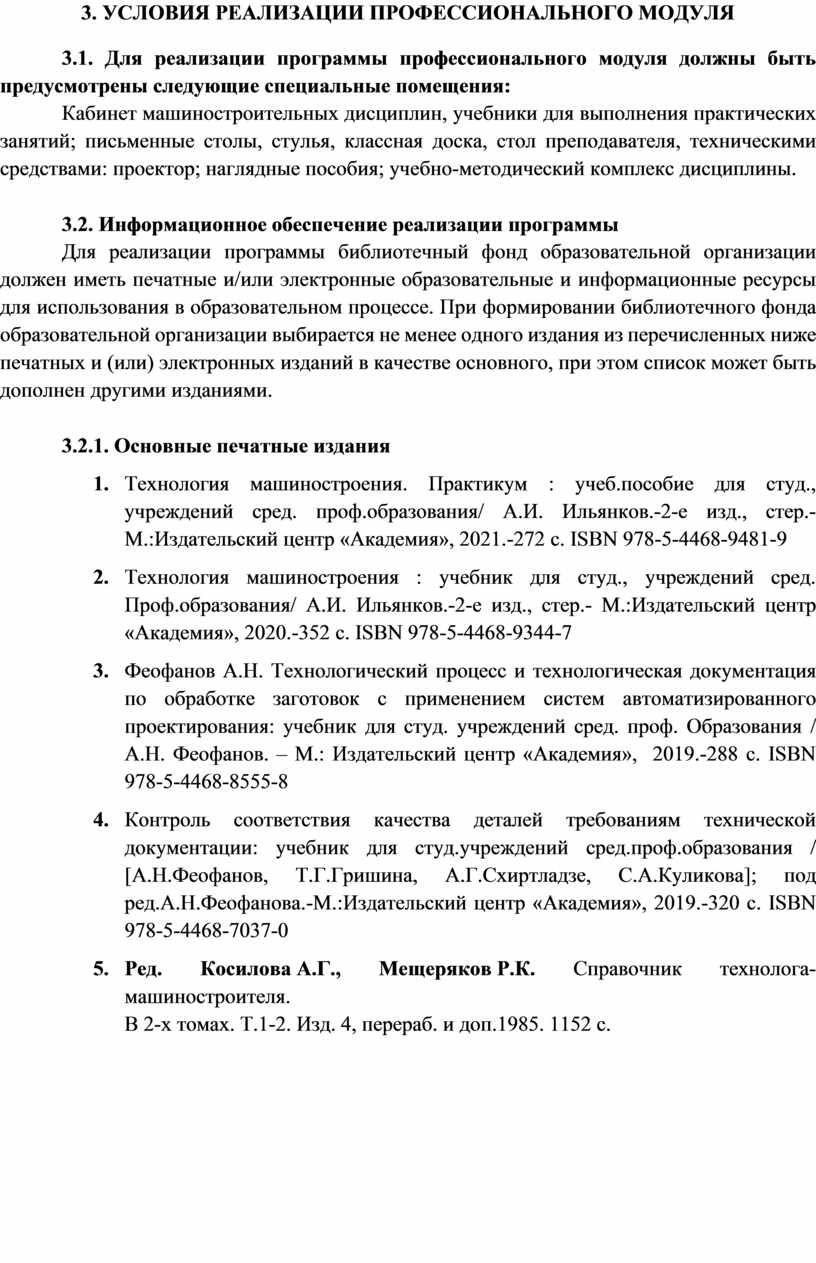 3. УСЛОВИЯ РЕАЛИЗАЦИИ ПРОФЕССИОНАЛЬНОГО МОДУЛЯ

3.1. Для реализации программы профессионального модуля должны быть предусмотрены следующие специальные помещения:

Кабинет машиностроительных дисциплин, учебники для выполнения практических занятий; письменные столы, стулья, классная доска, стол преподавателя, техническими средствами: проектор; наглядные пособия; учебно-методический комплекс дисциплины.

3.2. Информационное обеспечение реализации программы

Для реализации программы библиотечный фонд образовательной организации должен иметь печатные и/или электронные образовательные и информационные ресурсы для использования в образовательном процессе. При формировании библиотечного фонда образовательной организации выбирается не менее одного издания из перечисленных ниже печатных и (или) электронных изданий в качестве основного, при этом список может быть дополнен другими изданиями.

3.2.1. Основные печатные издания

1. Технология машиностроения. Практикум : учеб.пособие для студ., учреждений сред. проф.образования/ А.И. Ильянков.-2-е изд., стер.- М.:Издательский центр «Академия», 2021.-272 с. ISBN 978-5-4468-9481-9

2. Технология машиностроения : учебник для студ., учреждений сред. Проф.образования/ А.И. Ильянков.-2-е изд., стер.- М.:Издательский центр «Академия», 2020.-352 с. ISBN 978-5-4468-9344-7

3. Феофанов А.Н. Технологический процесс и технологическая документация по обработке заготовок с применением систем автоматизированного проектирования: учебник для студ. учреждений сред. проф. Образования / А.Н. Феофанов. – М.: Издательский центр «Академия», 2019.-288 с. ISBN 978-5-4468-8555-8

4. Контроль соответствия качества деталей требованиям технической документации: учебник для студ.учреждений сред.проф.образования / [А.Н.Феофанов, Т.Г.Гришина, А.Г.Схиртладзе, С.А.Куликова]; под ред.А.Н.Феофанова.-М.:Издательский центр «Академия», 2019.-320 с. ISBN 978-5-4468-7037-0

5. Ред. Косилова А.Г., Мещеряков Р.К. Справочник технолога-машиностроителя.
В 2-х томах. Т.1-2. Изд. 4, перераб. и доп.1985. 1152 с.